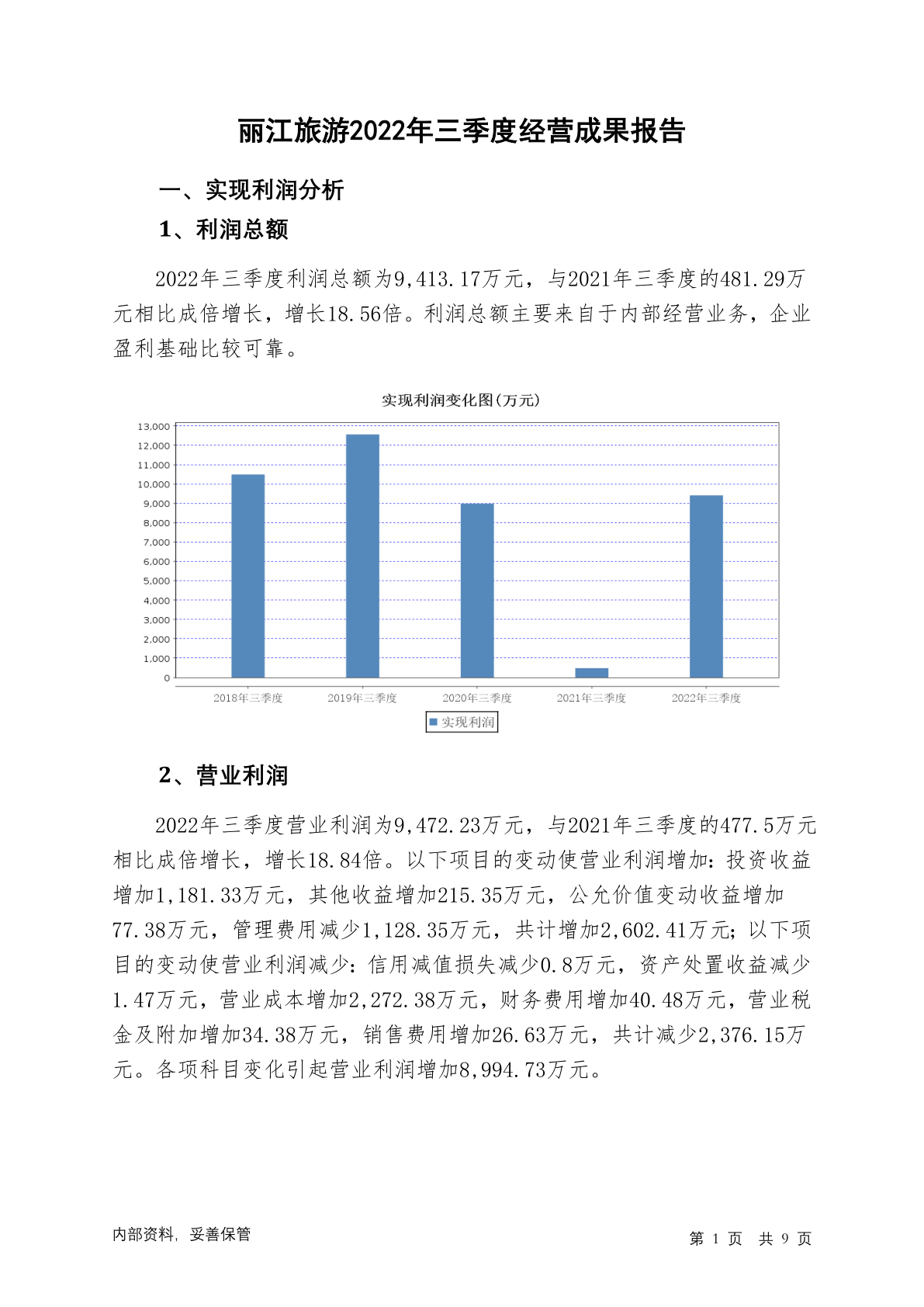 丽江旅游2022年三季度经营成果报告

一、实现利润分析

1、利润总额

2022年三季度利润总额为9,413.17万元，与2021年三季度的481.29万元相比成倍增长，增长18.56倍。利润总额主要来自于内部经营业务，企业盈利基础比较可靠。

实现利润变化图(万元)

13,000
12,000
11,000
10,000
9,000
8,000
7,000
6,000
5,000
4,000
3,000
2,000
1,000
0

2018年三季度 2019年三季度 2020年三季度 2021年三季度 2022年三季度

实现利润

2、营业利润

2022年三季度营业利润为9,472.23万元，与2021年三季度的477.5万元相比成倍增长，增长18.84倍。以下项目的变动使营业利润增加：投资收益增加1,181.33万元，其他收益增加215.35万元，公允价值变动收益增加77.38万元，管理费用减少1,128.35万元，共计增加2,602.41万元；以下项目的变动使营业利润减少：信用减值损失减少0.8万元，资产处置收益减少1.47万元，营业成本增加2,272.38万元，财务费用增加40.48万元，营业税金及附加增加34.38万元，销售费用增加26.63万元，共计减少2,376.15万元。各项科目变化引起营业利润增加8,994.73万元。

内部资料，妥善保管

第 1 页 共 9 页